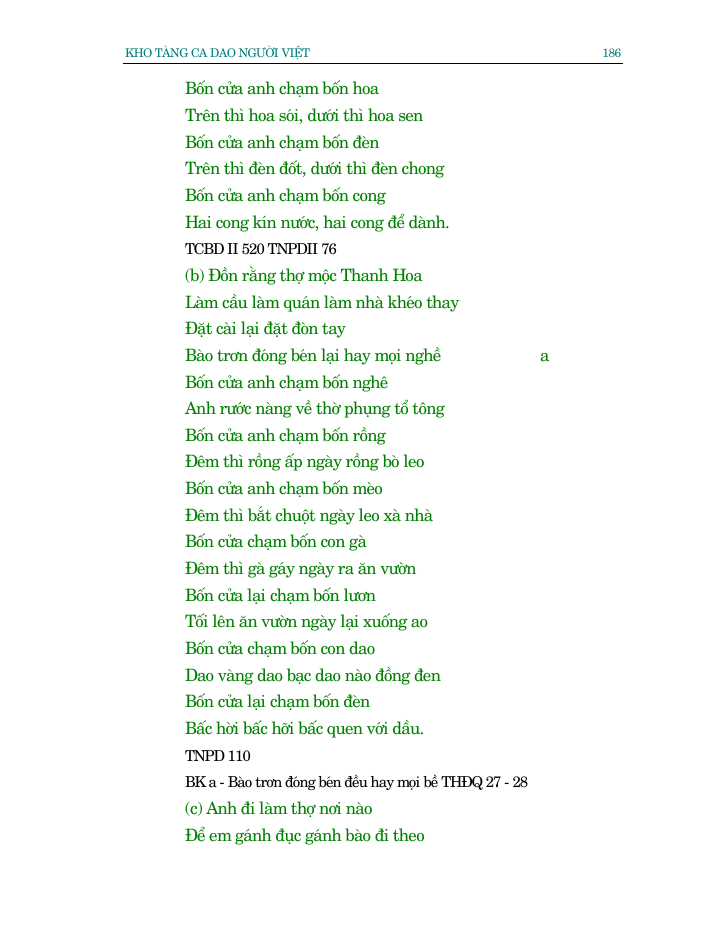 KHO TÀNG CA DAO NGƯỜI VIỆT 186

Bốn cửa anh chạm bốn hoa
Trên thì hoa sói, dưới thì hoa sen
Bốn cửa anh chạm bốn đèn
Trên thì đèn đốt, dưới thì đèn chong
Bốn cửa anh chạm bốn cong
Hai cong kín nước, hai cong để dành.
TCBD II 520 TNPDII 76
(b) Đồn rằng thợ mộc Thanh Hoa
Làm cầu làm quán làm nhà khéo thay
Đặt cài lại đặt đòn tay
Bào trơn đóng bén lại hay mọi nghề a
Bốn cửa anh chạm bốn nghê
Anh rước nàng về thờ phụng tổ tông
Bốn cửa anh chạm bốn rồng
Đêm thì rồng ấp ngày rồng bò leo
Bốn cửa anh chạm bốn mèo
Đêm thì bắt chuột ngày leo xà nhà
Bốn cửa chạm bốn con gà
Đêm thì gà gáy ngày ra ăn vườn
Bốn cửa lại chạm bốn lươn
Tối lên ăn vườn ngày lại xuống ao
Bốn cửa chạm bốn con dao
Dao vàng dao bạc dao nào đồng đen
Bốn cửa lại chạm bốn đèn
Bấc hời bấc hỡi bấc quen với dầu.
TNPD 110
BK a - Bào trơn đóng bén đều hay mọi bề THĐQ 27 - 28
(c) Anh đi làm thợ nơi nào
Để em gánh đục gánh bào đi theo